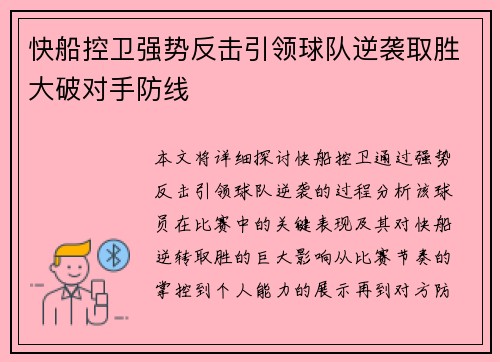 快船控卫强势反击引领球队逆袭取胜大破对手防线

本文将详细探讨快船控卫通过强势反击引领球队逆袭的过程分析该球员在比赛中的关键表现及其对快船逆转取胜的巨大影响从比赛节奏的掌控到个人能力的展示再到对方防